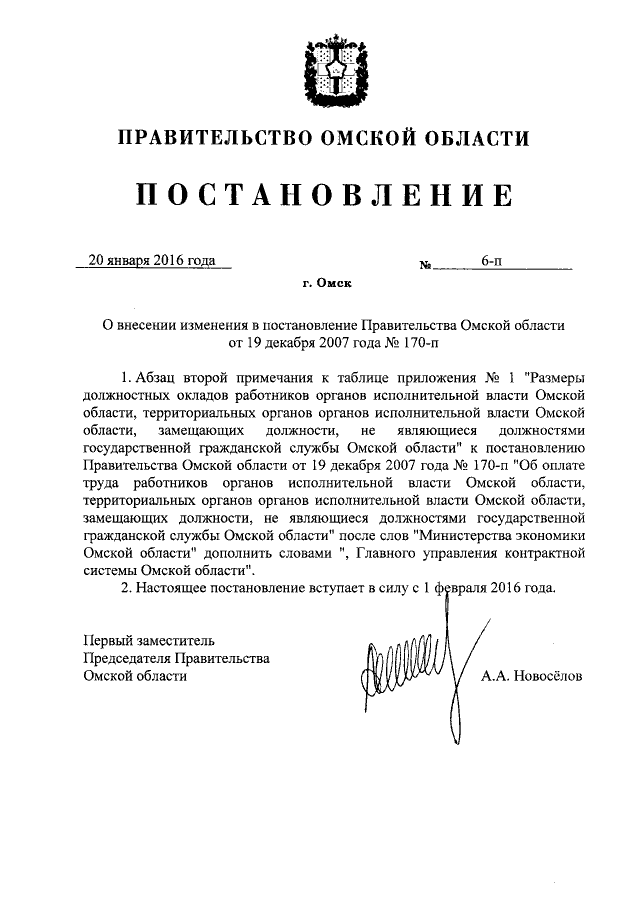 ПРАВИТЕЛЬСТВО ОМСКОЙ ОБЛАСТИ

ПОСТАНОВЛЕНИЕ

20 января 2016 года

№ 6-п

г. Омск

О внесении изменения в постановление Правительства Омской области от 19 декабря 2007 года № 170-п

1. Абзац второй примечания к таблице приложения № 1 "Размеры должностных окладов работников органов исполнительной власти Омской области, территориальных органов органов исполнительной власти Омской области, замещающих должности, не являющиеся должностями государственной гражданской службы Омской области" к постановлению Правительства Омской области от 19 декабря 2007 года № 170-п "Об оплате труда работников органов исполнительной власти Омской области, территориальных органов органов исполнительной власти Омской области, замещающих должности, не являющиеся должностями государственной гражданской службы Омской области" после слов "Министерства экономики Омской области" дополнить словами ", Главного управления контрактной системы Омской области".

2. Настоящее постановление вступает в силу с 1 февраля 2016 года.

Первый заместитель
Председателя Правительства
Омской области

А.А. Новосёлов